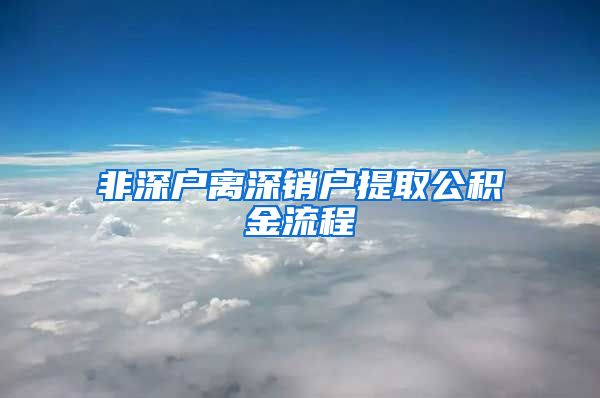 非深户离深销户提取公积金流程